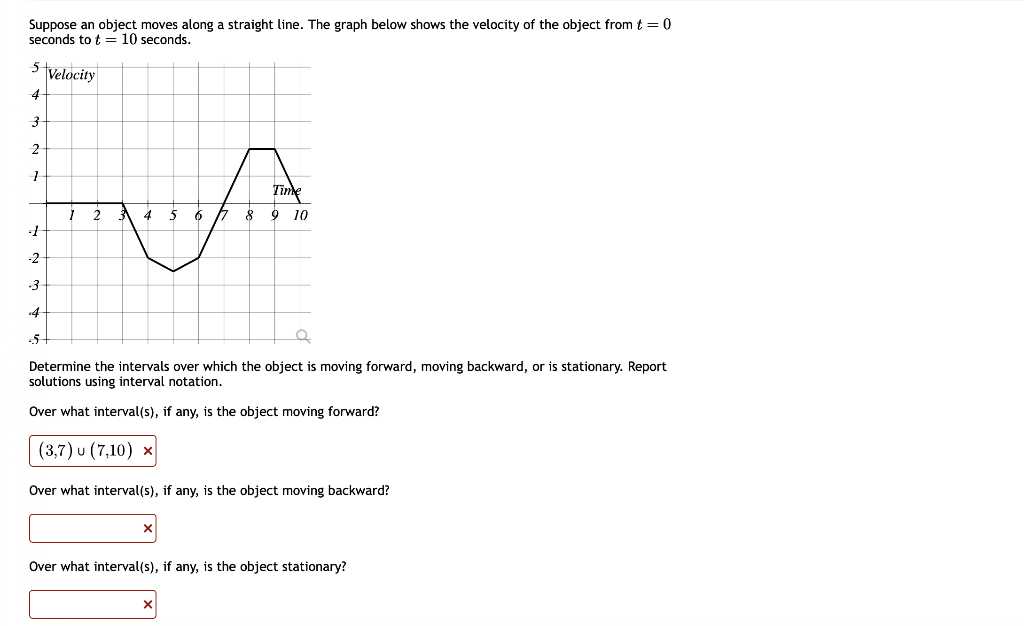 Suppose an object moves along a straight line. The graph below shows the velocity of the object from $t = 0$ seconds to $t = 10$ seconds.

5
Velocity
4
3
2
1
Time
1 2 3 4 5 6 7 8 9 10
-1
-2
-3
-4
-5

Determine the intervals over which the object is moving forward, moving backward, or is stationary. Report solutions using interval notation.

Over what interval(s), if any, is the object moving forward?

$(3,7) \cup (7,10)$ ×

Over what interval(s), if any, is the object moving backward?

×

Over what interval(s), if any, is the object stationary?

×